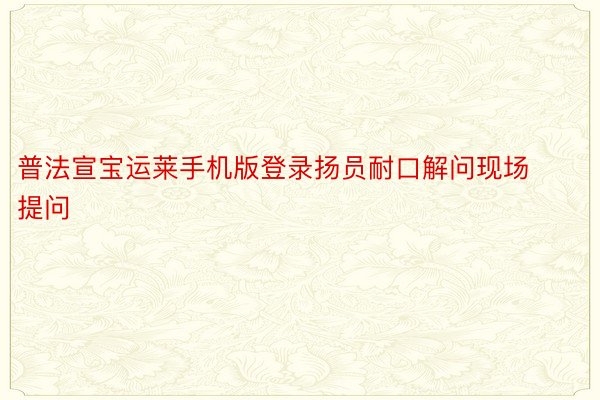 普法宣宝运莱手机版登录扬员耐口解问现场提问